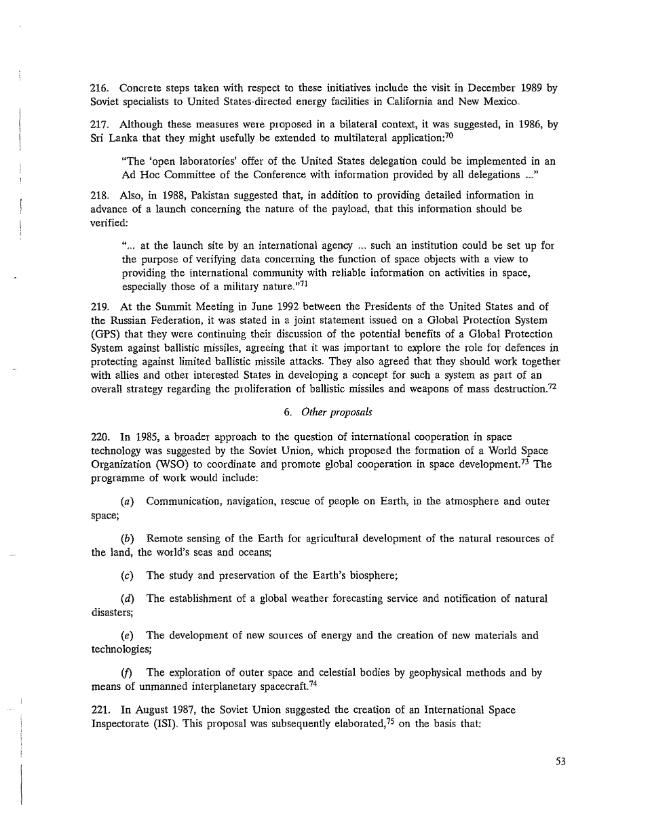 216. Concrete steps taken with respect to these initiatives include the visit in December 1989 by Soviet specialists to United States-directed energy facilities in California and New Mexico.

217. Although these measures were proposed in a bilateral context, it was suggested, in 1986, by Sri Lanka that they might usefully be extended to multilateral application:$^{70}$

"The 'open laboratories' offer of the United States delegation could be implemented in an Ad Hoc Committee of the Conference with information provided by all delegations ..."

218. Also, in 1988, Pakistan suggested that, in addition to providing detailed information in advance of a launch concerning the nature of the payload, that this information should be verified:

"... at the launch site by an international agency ... such an institution could be set up for the purpose of verifying data concerning the function of space objects with a view to providing the international community with reliable information on activities in space, especially those of a military nature."$^{71}$

219. At the Summit Meeting in June 1992 between the Presidents of the United States and of the Russian Federation, it was stated in a joint statement issued on a Global Protection System (GPS) that they were continuing their discussion of the potential benefits of a Global Protection System against ballistic missiles, agreeing that it was important to explore the role for defences in protecting against limited ballistic missile attacks. They also agreed that they should work together with allies and other interested States in developing a concept for such a system as part of an overall strategy regarding the proliferation of ballistic missiles and weapons of mass destruction.$^{72}$

6. Other proposals

220. In 1985, a broader approach to the question of international cooperation in space technology was suggested by the Soviet Union, which proposed the formation of a World Space Organization (WSO) to coordinate and promote global cooperation in space development.$^{73}$ The programme of work would include:

(a) Communication, navigation, rescue of people on Earth, in the atmosphere and outer space;

(b) Remote sensing of the Earth for agricultural development of the natural resources of the land, the world's seas and oceans;

(c) The study and preservation of the Earth's biosphere;

(d) The establishment of a global weather forecasting service and notification of natural disasters;

(e) The development of new sources of energy and the creation of new materials and technologies;

(f) The exploration of outer space and celestial bodies by geophysical methods and by means of unmanned interplanetary spacecraft.$^{74}$

221. In August 1987, the Soviet Union suggested the creation of an International Space Inspectorate (ISI). This proposal was subsequently elaborated,$^{75}$ on the basis that:

53